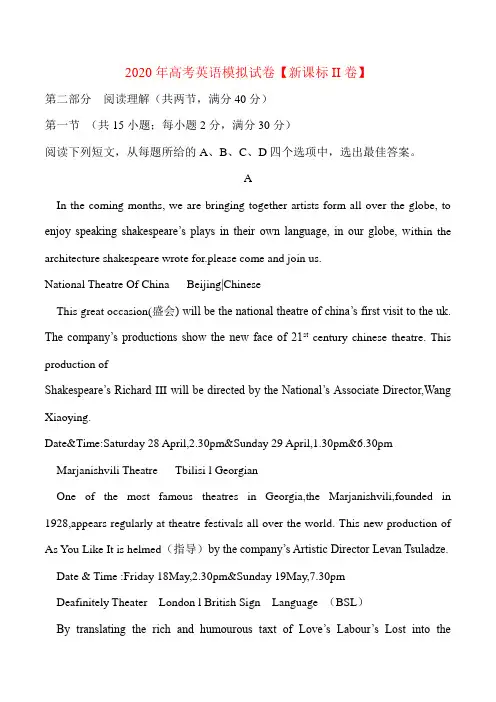 2020 年高考英语模拟试卷【新课标 II 卷】

第二部分　阅读理解（共两节，满分 40 分）

第一节　（共 15 小题；每小题 2 分，满分 30 分）

阅读下列短文，从每题所给的 A、B、C、D 四个选项中，选出最佳答案。

A

In the coming months, we are bringing together artists form all over the globe, to enjoy speaking shakespeare's plays in their own language, in our globe, within the architecture shakespeare wrote for.please come and join us.

National Theatre Of China　　Beijing|Chinese

This great occasion(盛会) will be the national theatre of china's first visit to the uk. The company's productions show the new face of $21^{st}$ century chinese theatre. This production of

Shakespeare's Richard III will be directed by the National's Associate Director,Wang Xiaoying.

Date&Time:Saturday 28 April,2.30pm&Sunday 29 April,1.30pm&6.30pm

Marjanishvili Theatre　　Tbilisi l Georgian

One of the most famous theatres in Georgia,the Marjanishvili,founded in 1928,appears regularly at theatre festivals all over the world. This new production of As You Like It is helmed（指导）by the company's Artistic Director Levan Tsuladze.

Date & Time :Friday 18May,2.30pm&Sunday 19May,7.30pm

Deafinitely Theater　London l British Sign　Language　（BSL）

By translating the rich and humourous taxt of Love's Labour's Lost into the